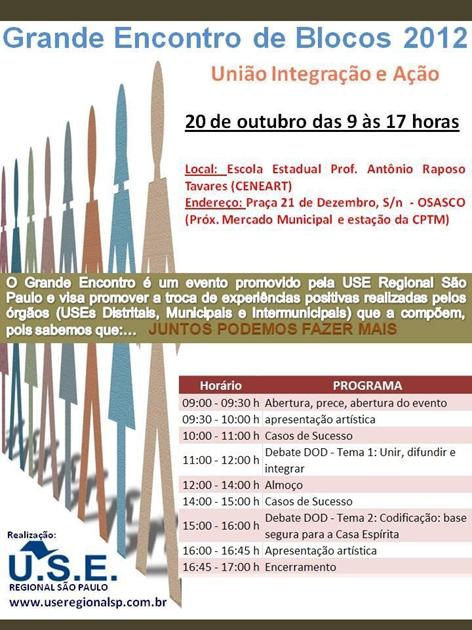 Grande Encontro de Blocos 2012

União Integração e Ação

20 de outubro das 9 às 17 horas

Local: Escola Estadual Prof. Antônio Raposo Tavares (CENEART)
Endereço: Praça 21 de Dezembro, S/n - OSASCO (Próx. Mercado Municipal e estação da CPTM)

O Grande Encontro é um evento promovido pela USE Regional São Paulo e visa promover a troca de experiências positivas realizadas pelos órgãos (USEs Distritais, Municipais e Intermunicipais) que a compõem, pois sabemos que:... JUNTOS PODEMOS FAZER MAIS

| Horário | PROGRAMA |
|---|---|
| 09:00 - 09:30 h | Abertura, prece, abertura do evento |
| 09:30 - 10:00 h | apresentação artística |
| 10:00 - 11:00 h | Casos de Sucesso |
| 11:00 - 12:00 h | Debate DOD - Tema 1: Unir, difundir e integrar |
| 12:00 - 14:00 h | Almoço |
| 14:00 - 15:00 h | Casos de Sucesso |
| 15:00 - 16:00 h | Debate DOD - Tema 2: Codificação: base segura para a Casa Espírita |
| 16:00 - 16:45 h | Apresentação artística |
| 16:45 - 17:00 h | Encerramento |

Realização:
U.S.E.
REGIONAL SÃO PAULO
www.useregionalsp.com.br